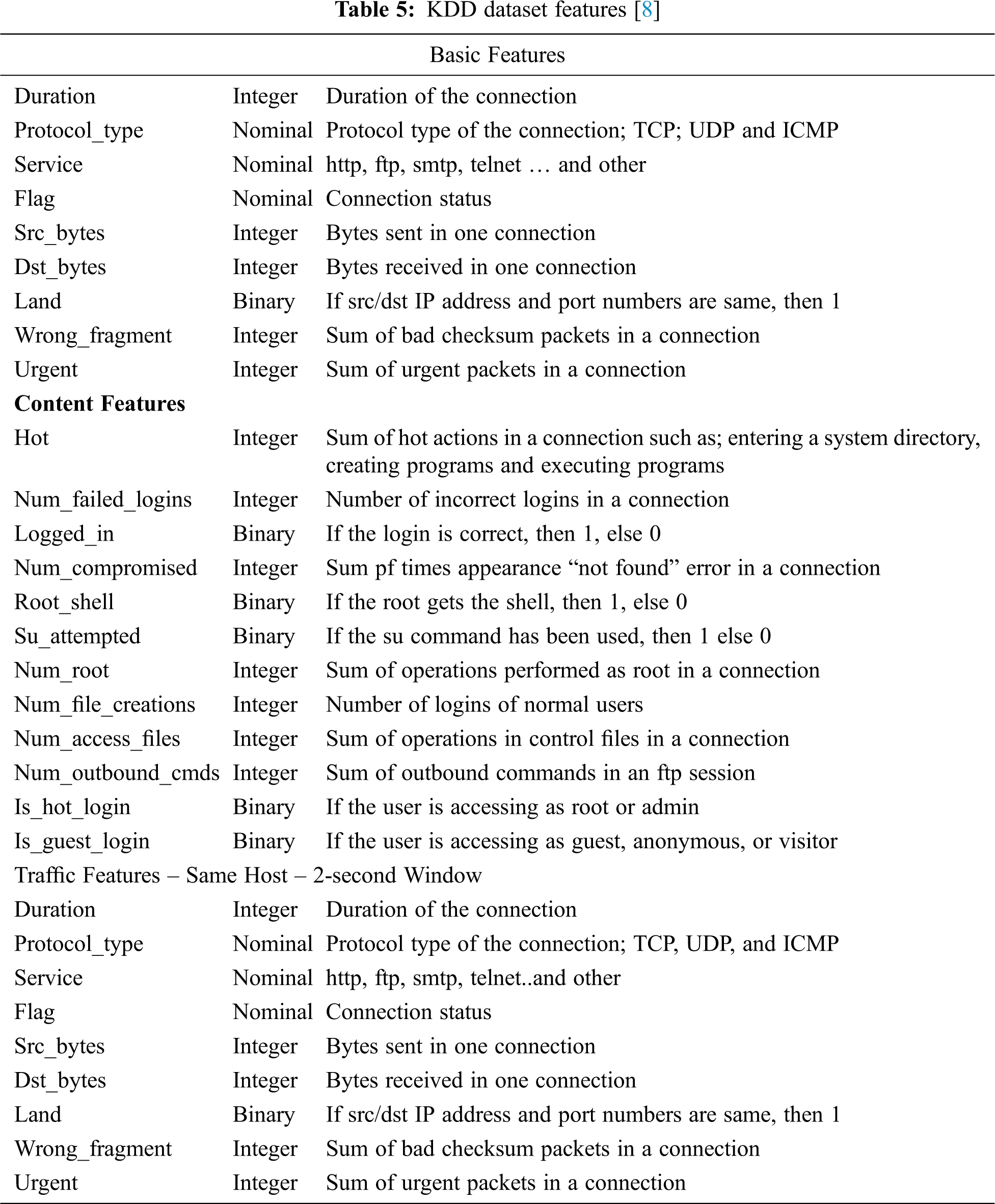 **Table 5:** KDD dataset features [8]

| Basic Features | | |
|---|---|---|
| Duration | Integer | Duration of the connection |
| Protocol_type | Nominal | Protocol type of the connection; TCP; UDP and ICMP |
| Service | Nominal | http, ftp, smtp, telnet … and other |
| Flag | Nominal | Connection status |
| Src_bytes | Integer | Bytes sent in one connection |
| Dst_bytes | Integer | Bytes received in one connection |
| Land | Binary | If src/dst IP address and port numbers are same, then 1 |
| Wrong_fragment | Integer | Sum of bad checksum packets in a connection |
| Urgent | Integer | Sum of urgent packets in a connection |
| **Content Features** | | |
| Hot | Integer | Sum of hot actions in a connection such as; entering a system directory, creating programs and executing programs |
| Num_failed_logins | Integer | Number of incorrect logins in a connection |
| Logged_in | Binary | If the login is correct, then 1, else 0 |
| Num_compromised | Integer | Sum pf times appearance “not found” error in a connection |
| Root_shell | Binary | If the root gets the shell, then 1, else 0 |
| Su_attempted | Binary | If the su command has been used, then 1 else 0 |
| Num_root | Integer | Sum of operations performed as root in a connection |
| Num_file_creations | Integer | Number of logins of normal users |
| Num_access_files | Integer | Sum of operations in control files in a connection |
| Num_outbound_cmds | Integer | Sum of outbound commands in an ftp session |
| Is_hot_login | Binary | If the user is accessing as root or admin |
| Is_guest_login | Binary | If the user is accessing as guest, anonymous, or visitor |
| Traffic Features – Same Host – 2-second Window | | |
| Duration | Integer | Duration of the connection |
| Protocol_type | Nominal | Protocol type of the connection; TCP, UDP, and ICMP |
| Service | Nominal | http, ftp, smtp, telnet..and other |
| Flag | Nominal | Connection status |
| Src_bytes | Integer | Bytes sent in one connection |
| Dst_bytes | Integer | Bytes received in one connection |
| Land | Binary | If src/dst IP address and port numbers are same, then 1 |
| Wrong_fragment | Integer | Sum of bad checksum packets in a connection |
| Urgent | Integer | Sum of urgent packets in a connection |